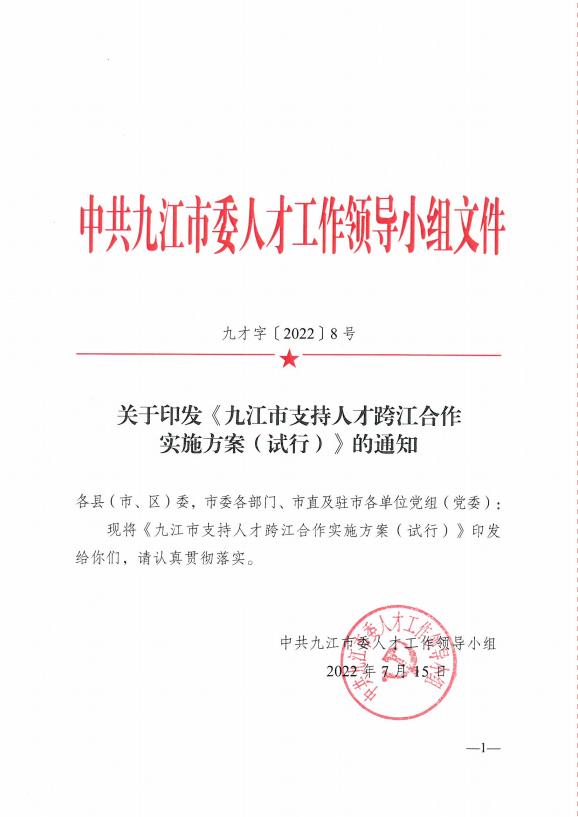 中共九江市委人才工作领导小组文件

九才字〔2022〕8号

关于印发《九江市支持人才跨江合作实施方案（试行）》的通知

各县（市、区）委，市委各部门、市直及驻市各单位党组（党委）：

现将《九江市支持人才跨江合作实施方案（试行）》印发给你们，请认真贯彻落实。

中共九江市委人才工作领导小组
2022年7月15日

中共九江市委人才工作领导小组

—1—